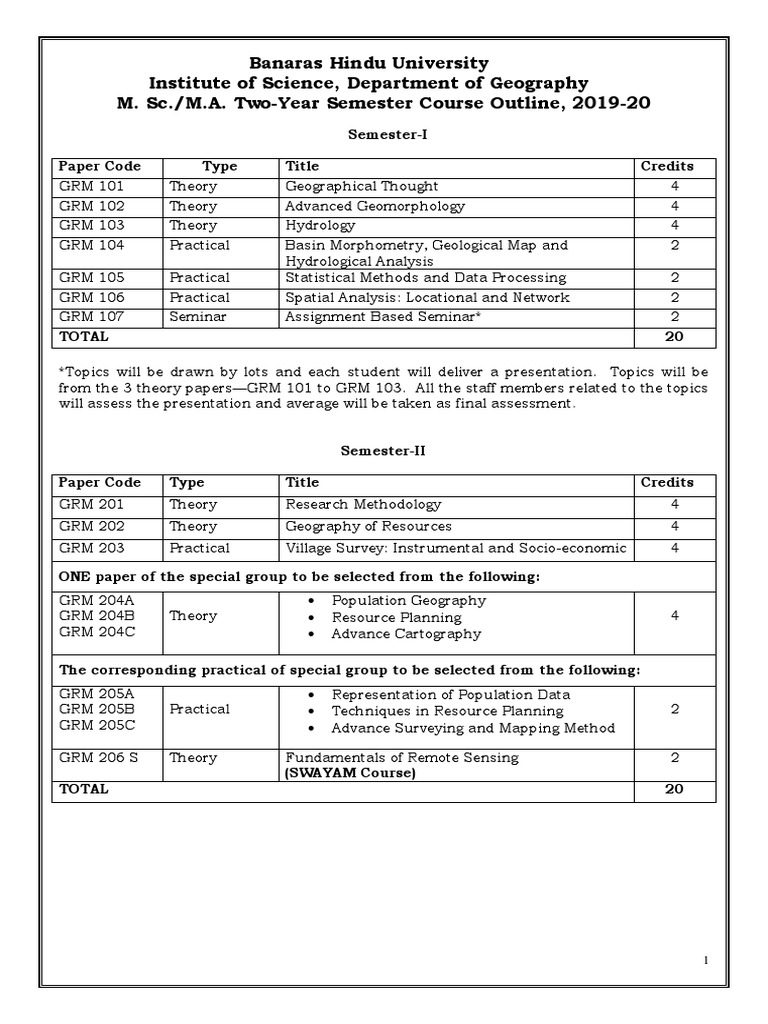 Banaras Hindu University
Institute of Science, Department of Geography
M. Sc./M.A. Two-Year Semester Course Outline, 2019-20

Semester-I

| Paper Code | Type | Title | Credits |
|---|---|---|---|
| GRM 101 | Theory | Geographical Thought | 4 |
| GRM 102 | Theory | Advanced Geomorphology | 4 |
| GRM 103 | Theory | Hydrology | 4 |
| GRM 104 | Practical | Basin Morphometry, Geological Map and Hydrological Analysis | 2 |
| GRM 105 | Practical | Statistical Methods and Data Processing | 2 |
| GRM 106 | Practical | Spatial Analysis: Locational and Network | 2 |
| GRM 107 | Seminar | Assignment Based Seminar* | 2 |
| TOTAL | | | 20 |

*Topics will be drawn by lots and each student will deliver a presentation. Topics will be from the 3 theory papers—GRM 101 to GRM 103. All the staff members related to the topics will assess the presentation and average will be taken as final assessment.

Semester-II

| Paper Code | Type | Title | Credits |
|---|---|---|---|
| GRM 201 | Theory | Research Methodology | 4 |
| GRM 202 | Theory | Geography of Resources | 4 |
| GRM 203 | Practical | Village Survey: Instrumental and Socio-economic | 4 |
| ONE paper of the special group to be selected from the following: | | | |
| GRM 204A GRM 204B GRM 204C | Theory | • Population Geography • Resource Planning • Advance Cartography | 4 |
| The corresponding practical of special group to be selected from the following: | | | |
| GRM 205A GRM 205B GRM 205C | Practical | • Representation of Population Data • Techniques in Resource Planning • Advance Surveying and Mapping Method | 2 |
| GRM 206 S | Theory | Fundamentals of Remote Sensing (SWAYAM Course) | 2 |
| TOTAL | | | 20 |

1